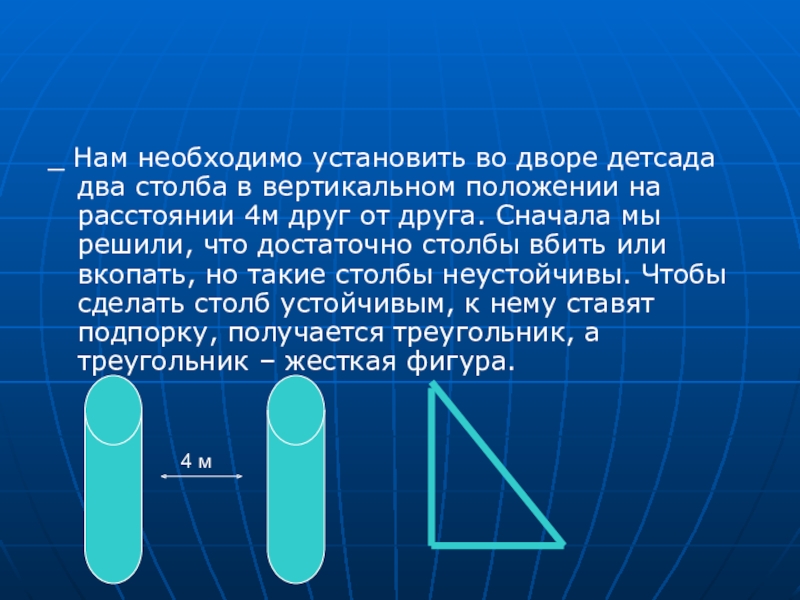 _ Нам необходимо установить во дворе детсада два столба в вертикальном положении на расстоянии 4м друг от друга. Сначала мы решили, что достаточно столбы вбить или вкопать, но такие столбы неустойчивы. Чтобы сделать столб устойчивым, к нему ставят подпорку, получается треугольник, а треугольник – жесткая фигура.

4 м